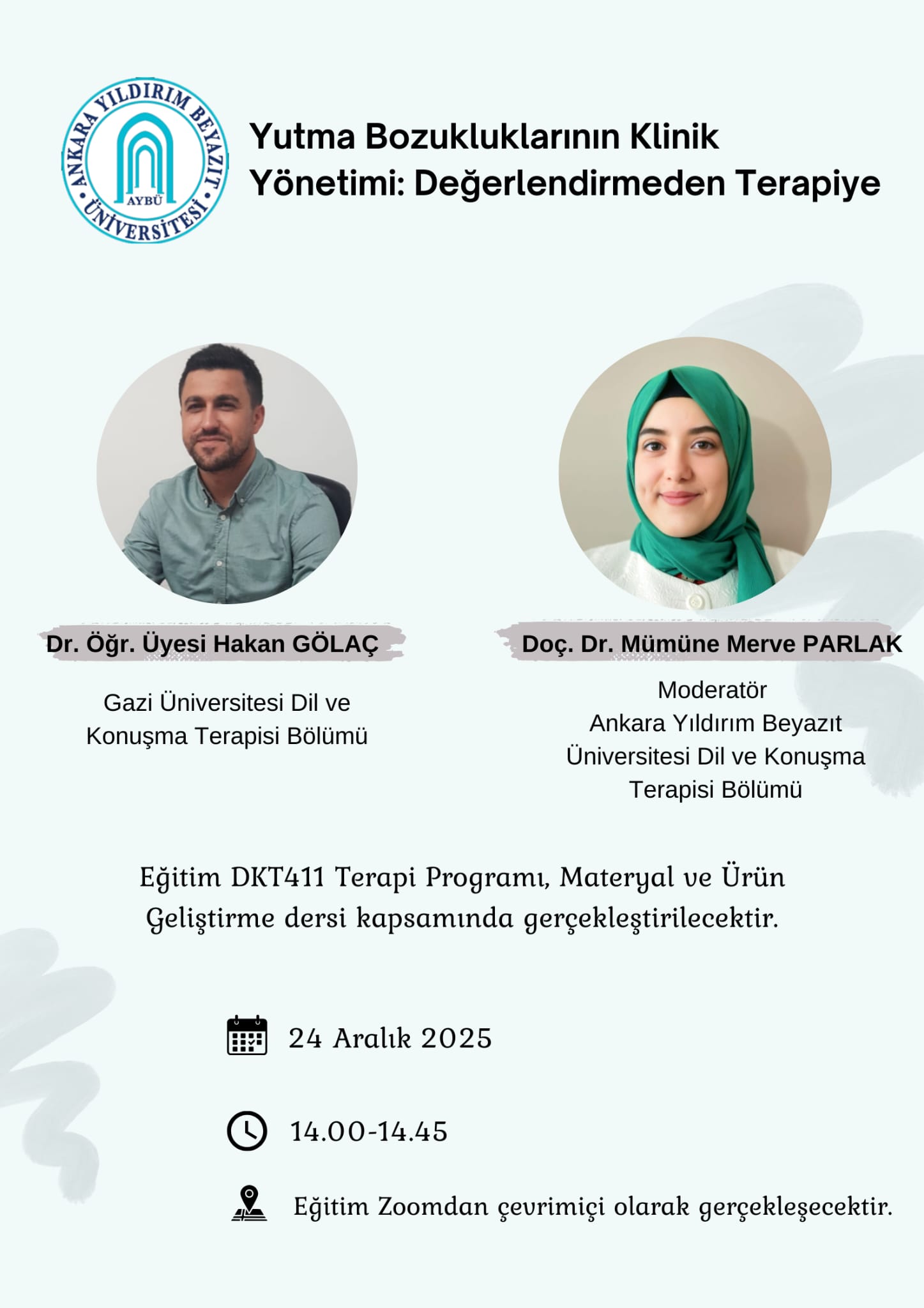 ANKARA YILDIRIM BEYAZIT ÜNİVERSİTESİ
AYBÜ

Yutma Bozukluklarının Klinik Yönetimi: Değerlendirmeden Terapiye

Dr. Öğr. Üyesi Hakan GÖLAÇ

Gazi Üniversitesi Dil ve Konuşma Terapisi Bölümü

Doç. Dr. Mümüne Merve PARLAK

Moderatör
Ankara Yıldırım Beyazıt Üniversitesi Dil ve Konuşma Terapisi Bölümü

Eğitim DKT411 Terapi Programı, Materyal ve Ürün Geliştirme dersi kapsamında gerçekleştirilecektir.

24 Aralık 2025

14.00-14.45

Eğitim Zoomdan çevrimiçi olarak gerçekleşecektir.